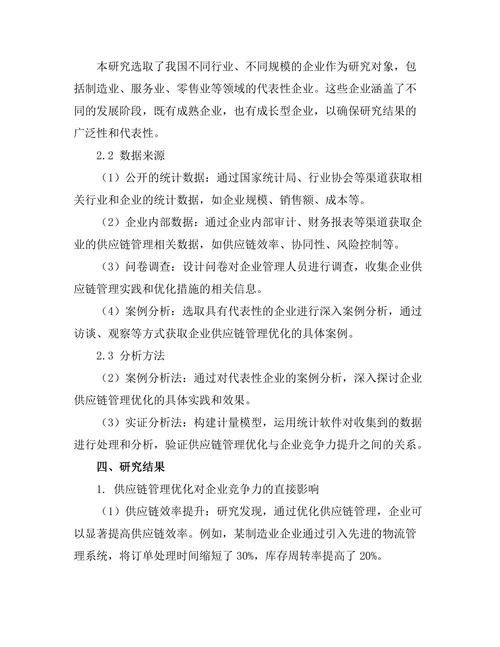 本研究选取了我国不同行业、不同规模的企业作为研究对象，包括制造业、服务业、零售业等领域的代表性企业。这些企业涵盖了不同的发展阶段，既有成熟企业，也有成长型企业，以确保研究结果的广泛性和代表性。

2.2 数据来源

（1）公开的统计数据：通过国家统计局、行业协会等渠道获取相关行业和企业的统计数据，如企业规模、销售额、成本等。

（2）企业内部数据：通过企业内部审计、财务报表等渠道获取企业的供应链管理相关数据，如供应链效率、协同性、风险控制等。

（3）问卷调查：设计问卷对企业管理人员进行调查，收集企业供应链管理实践和优化措施的相关信息。

（4）案例分析：选取具有代表性的企业进行深入案例分析，通过访谈、观察等方式获取企业供应链管理优化的具体案例。

2.3 分析方法

（2）案例分析法：通过对代表性企业的案例分析，深入探讨企业供应链管理优化的具体实践和效果。

（3）实证分析法：构建计量模型，运用统计软件对收集到的数据进行处理和分析，验证供应链管理优化与企业竞争力提升之间的关系。

四、研究结果

1. 供应链管理优化对企业竞争力的直接影响

（1）供应链效率提升：研究发现，通过优化供应链管理，企业可以显著提高供应链效率。例如，某制造业企业通过引入先进的物流管理系统，将订单处理时间缩短了 30%，库存周转率提高了 20%。